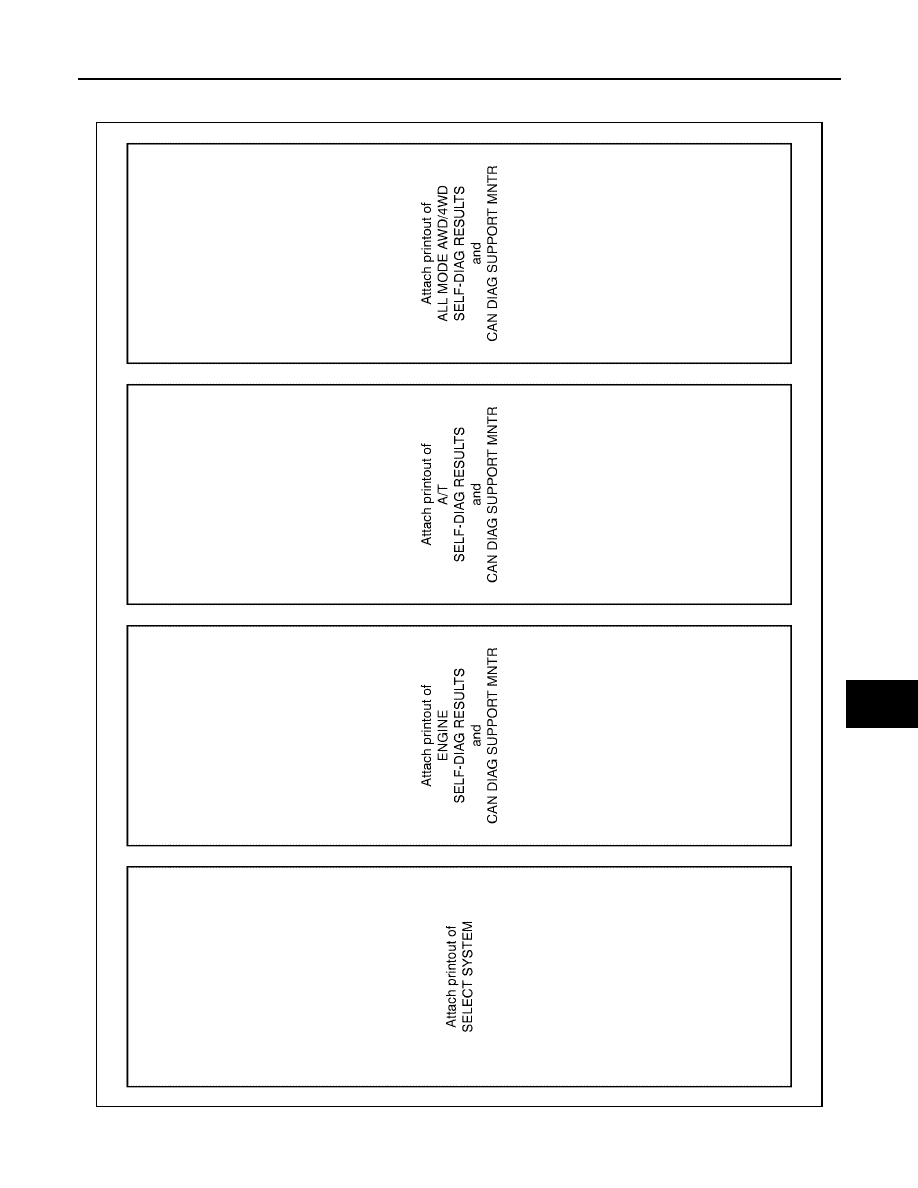 Attach printout of
SELECT SYSTEM

Attach printout of
ENGINE
SELF-DIAG RESULTS
and
CAN DIAG SUPPORT MNTR

Attach printout of
A/T
SELF-DIAG RESULTS
and
CAN DIAG SUPPORT MNTR

Attach printout of
ALL MODE AWD/4WD
SELF-DIAG RESULTS
and
CAN DIAG SUPPORT MNTR